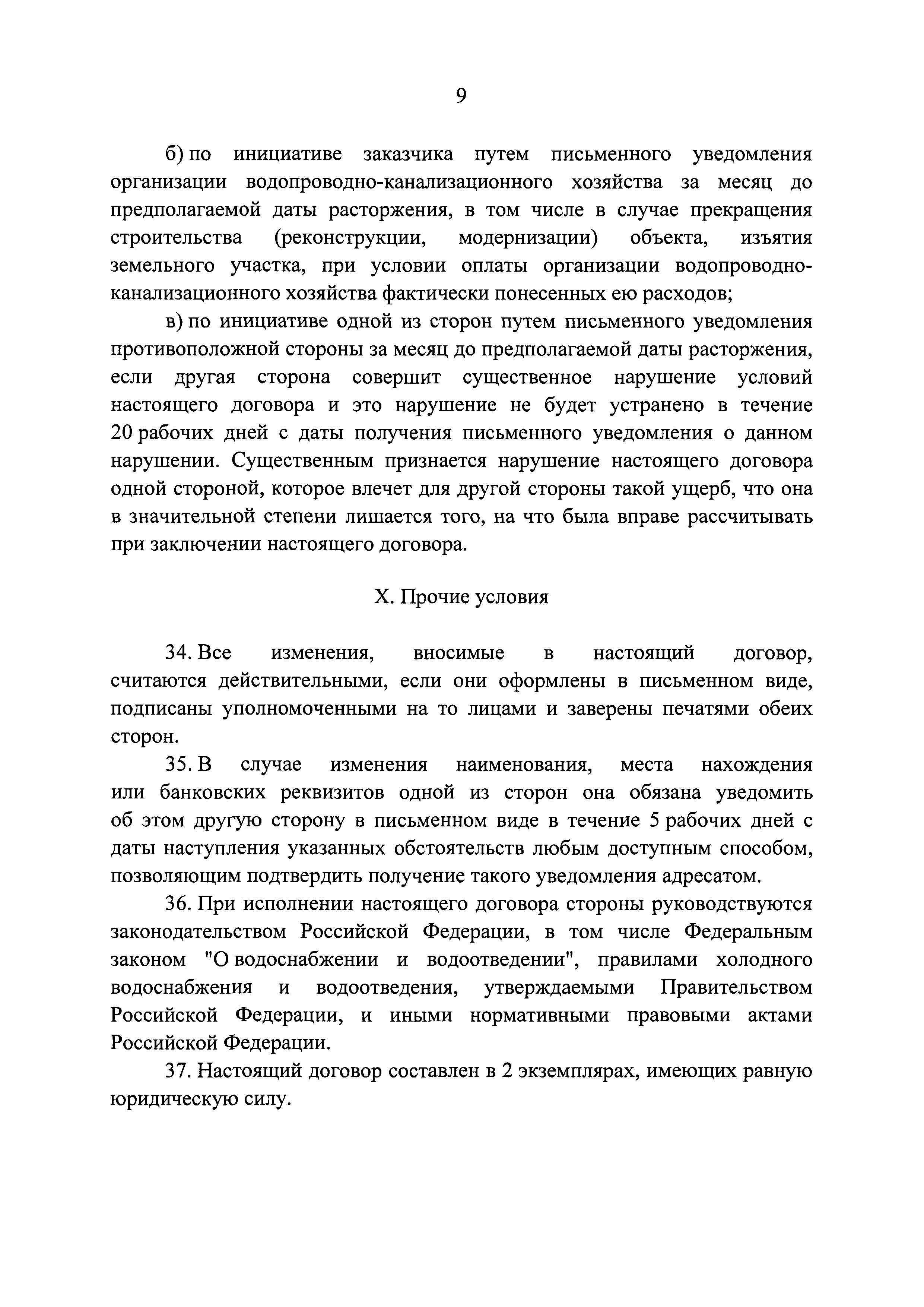 9

б) по инициативе заказчика путем письменного уведомления организации водопроводно-канализационного хозяйства за месяц до предполагаемой даты расторжения, в том числе в случае прекращения строительства (реконструкции, модернизации) объекта, изъятия земельного участка, при условии оплаты организации водопроводно-канализационного хозяйства фактически понесенных ею расходов;

в) по инициативе одной из сторон путем письменного уведомления противоположной стороны за месяц до предполагаемой даты расторжения, если другая сторона совершит существенное нарушение условий настоящего договора и это нарушение не будет устранено в течение 20 рабочих дней с даты получения письменного уведомления о данном нарушении. Существенным признается нарушение настоящего договора одной стороной, которое влечет для другой стороны такой ущерб, что она в значительной степени лишается того, на что была вправе рассчитывать при заключении настоящего договора.

X. Прочие условия

34. Все изменения, вносимые в настоящий договор, считаются действительными, если они оформлены в письменном виде, подписаны уполномоченными на то лицами и заверены печатями обеих сторон.

35. В случае изменения наименования, места нахождения или банковских реквизитов одной из сторон она обязана уведомить об этом другую сторону в письменном виде в течение 5 рабочих дней с даты наступления указанных обстоятельств любым доступным способом, позволяющим подтвердить получение такого уведомления адресатом.

36. При исполнении настоящего договора стороны руководствуются законодательством Российской Федерации, в том числе Федеральным законом "О водоснабжении и водоотведении", правилами холодного водоснабжения и водоотведения, утверждаемыми Правительством Российской Федерации, и иными нормативными правовыми актами Российской Федерации.

37. Настоящий договор составлен в 2 экземплярах, имеющих равную юридическую силу.